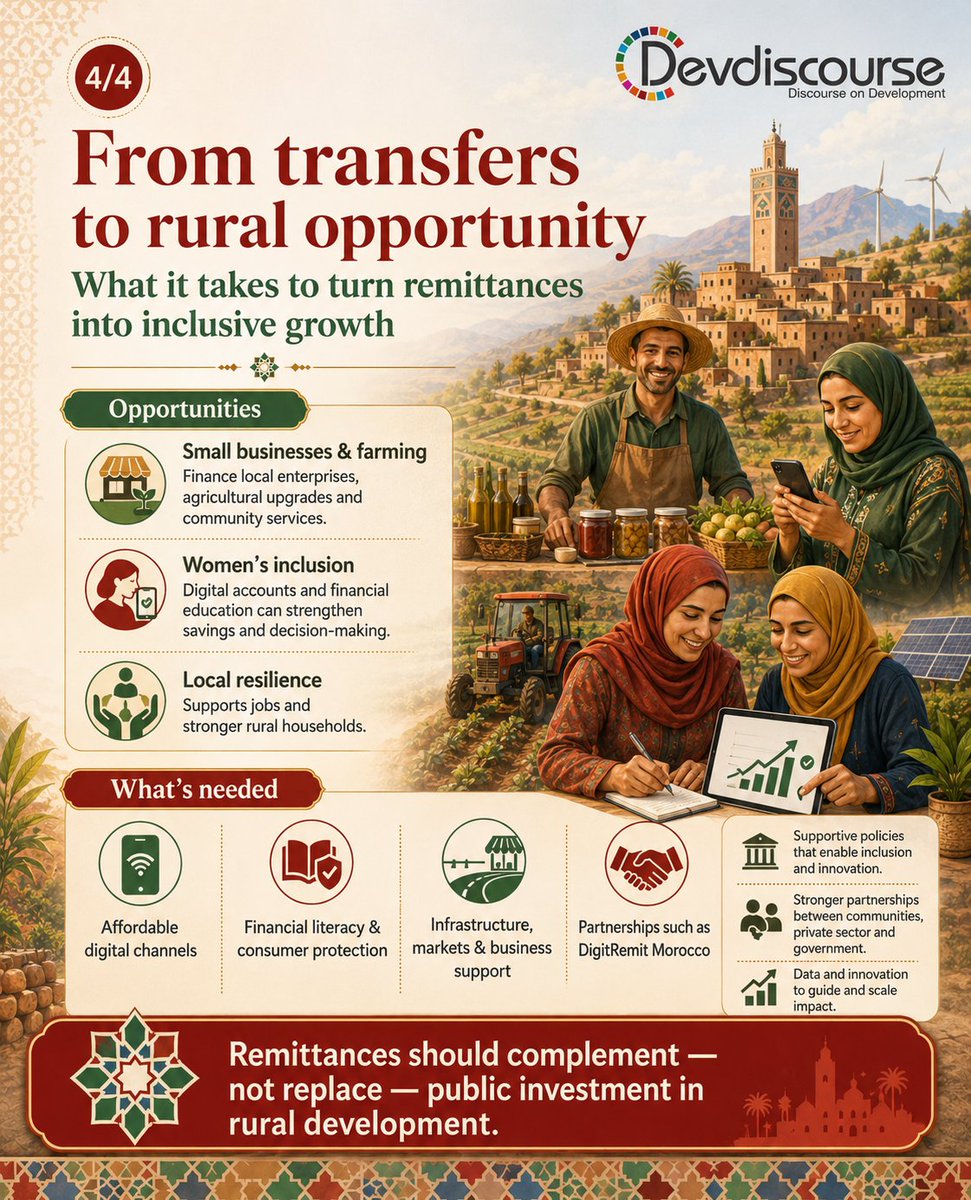 4/4

Devdiscourse
Discourse on Development

From transfers to rural opportunity

What it takes to turn remittances into inclusive growth

Opportunities

Small businesses & farming
Finance local enterprises, agricultural upgrades and community services.

Women's inclusion
Digital accounts and financial education can strengthen savings and decision-making.

Local resilience
Supports jobs and stronger rural households.

What's needed

Affordable digital channels

Financial literacy & consumer protection

Infrastructure, markets & business support

Partnerships such as DigitRemit Morocco

Supportive policies that enable inclusion and innovation.

Stronger partnerships between communities, private sector and government.

Data and innovation to guide and scale impact.

Remittances should complement — not replace — public investment in rural development.